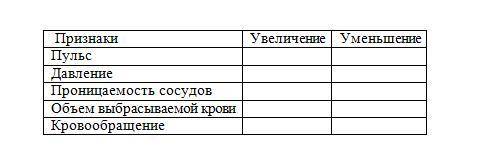 | Признаки | Увеличение | Уменьшение |
|---|---|---|
| Пульс | | |
| Давление | | |
| Проницаемость сосудов | | |
| Объем выбрасываемой крови | | |
| Кровообращение | | |